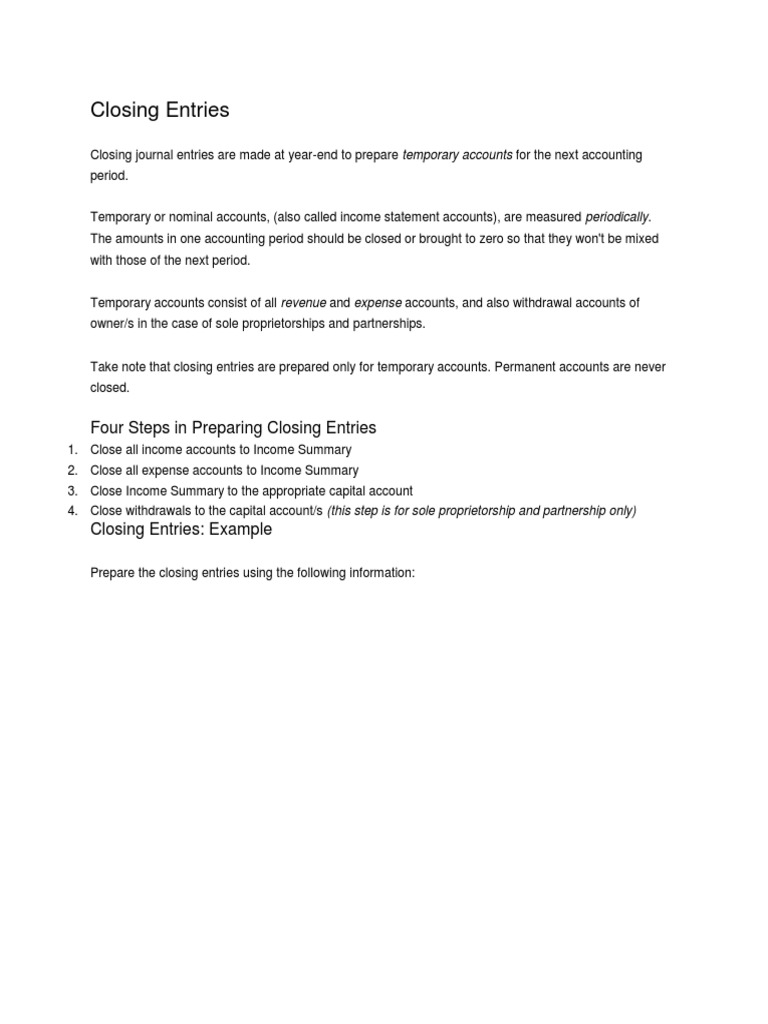 Closing Entries

Closing journal entries are made at year-end to prepare temporary accounts for the next accounting period.

Temporary or nominal accounts, (also called income statement accounts), are measured periodically. The amounts in one accounting period should be closed or brought to zero so that they won't be mixed with those of the next period.

Temporary accounts consist of all revenue and expense accounts, and also withdrawal accounts of owner/s in the case of sole proprietorships and partnerships.

Take note that closing entries are prepared only for temporary accounts. Permanent accounts are never closed.

Four Steps in Preparing Closing Entries

1. Close all income accounts to Income Summary
2. Close all expense accounts to Income Summary
3. Close Income Summary to the appropriate capital account
4. Close withdrawals to the capital account/s (this step is for sole proprietorship and partnership only)

Closing Entries: Example

Prepare the closing entries using the following information: